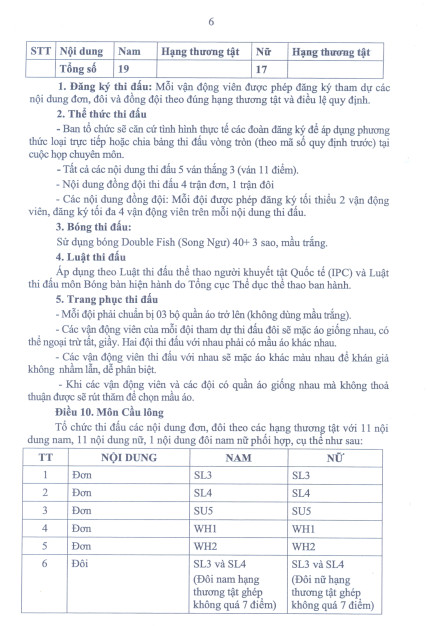 6

| STT | Nội dung | Nam | Hạng thương tật | Nữ | Hạng thương tật |
|---|---|---|---|---|---|
| | Tổng số | 19 | | 17 | |

**1. Đăng ký thi đấu:** Mỗi vận động viên được phép đăng ký tham dự các nội dung đơn, đôi và đồng đội theo đúng hạng thương tật và điều lệ quy định.

**2. Thể thức thi đấu**

- Ban tổ chức sẽ căn cứ tình hình thực tế các đoàn đăng ký để áp dụng phương thức loại trực tiếp hoặc chia bảng thi đấu vòng tròn (theo mã số quy định trước) tại cuộc họp chuyên môn.

- Tất cả các nội dung thi đấu 5 ván thắng 3 (ván 11 điểm).

- Nội dung đồng đội thi đấu 4 trận đơn, 1 trận đôi

- Các nội dung đồng đội: Mỗi đội được phép đăng ký tối thiểu 2 vận động viên, đăng ký tối đa 4 vận động viên trên mỗi nội dung thi đấu.

**3. Bóng thi đấu:**

Sử dụng bóng Double Fish (Song Ngư) 40+ 3 sao, mầu trắng.

**4. Luật thi đấu**

Áp dụng theo Luật thi đấu thể thao người khuyết tật Quốc tế (IPC) và Luật thi đấu môn Bóng bàn hiện hành do Tổng cục Thể dục thể thao ban hành.

**5. Trang phục thi đấu**

- Mỗi đội phải chuẩn bị 03 bộ quần áo trở lên (không dùng mầu trắng).

- Các vận động viên của mỗi đội tham dự thi đấu đôi sẽ mặc áo giống nhau, có thể ngoại trừ tất, giầy. Hai đội thi đấu với nhau phải có mầu áo khác nhau.

- Các vận động viên thi đấu với nhau sẽ mặc áo khác màu nhau để khán giả không nhầm lẫn, dễ phân biệt.

- Khi các vận động viên và các đội có quần áo giống nhau mà không thoả thuận được sẽ rút thăm để chọn mầu áo.

**Điều 10. Môn Cầu lông**

Tổ chức thi đấu các nội dung đơn, đôi theo các hạng thương tật với 11 nội dung nam, 11 nội dung nữ, 1 nội dung đôi nam nữ phối hợp, cụ thể như sau:

| TT | NỘI DUNG | NAM | NỮ |
|---|---|---|---|
| 1 | Đơn | SL3 | SL3 |
| 2 | Đơn | SL4 | SL4 |
| 3 | Đơn | SU5 | SU5 |
| 4 | Đơn | WH1 | WH1 |
| 5 | Đơn | WH2 | WH2 |
| 6 | Đôi | SL3 và SL4 (Đôi nam hạng thương tật ghép không quá 7 điểm) | SL3 và SL4 (Đôi nữ hạng thương tật ghép không quá 7 điểm) |